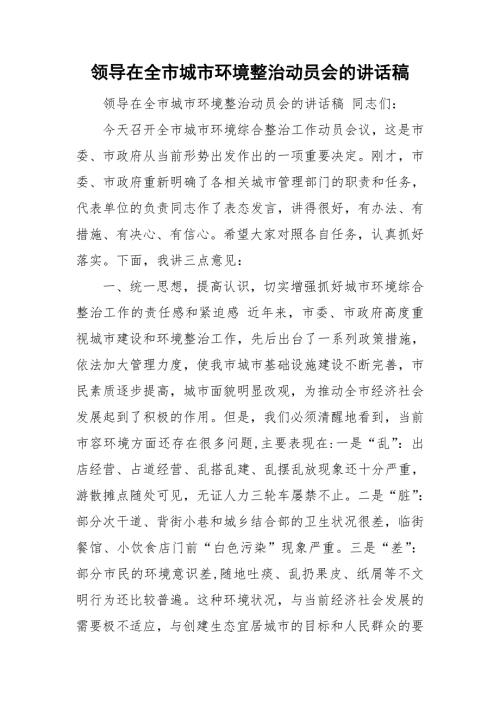 领导在全市城市环境整治动员会的讲话稿

领导在全市城市环境整治动员会的讲话稿 同志们：

今天召开全市城市环境综合整治工作动员会议，这是市委、市政府从当前形势出发作出的一项重要决定。刚才，市委、市政府重新明确了各相关城市管理部门的职责和任务，代表单位的负责同志作了表态发言，讲得很好，有办法、有措施、有决心、有信心。希望大家对照各自任务，认真抓好落实。下面，我讲三点意见：

一、统一思想，提高认识，切实增强抓好城市环境综合整治工作的责任感和紧迫感 近年来，市委、市政府高度重视城市建设和环境整治工作，先后出台了一系列政策措施，依法加大管理力度，使我市城市基础设施建设不断完善，市民素质逐步提高，城市面貌明显改观，为推动全市经济社会发展起到了积极的作用。但是，我们必须清醒地看到，当前市容环境方面还存在很多问题，主要表现在：一是“乱”：出店经营、占道经营、乱搭乱建、乱摆乱放现象还十分严重，游散摊点随处可见，无证人力三轮车屡禁不止。二是“脏”：部分次干道、背街小巷和城乡结合部的卫生状况很差，临街餐馆、小饮食店门前“白色污染”现象严重。三是“差”：部分市民的环境意识差，随地吐痰、乱扔果皮、纸屑等不文明行为还比较普遍。这种环境状况，与当前经济社会发展的需要极不适应，与创建生态宜居城市的目标和人民群众的要